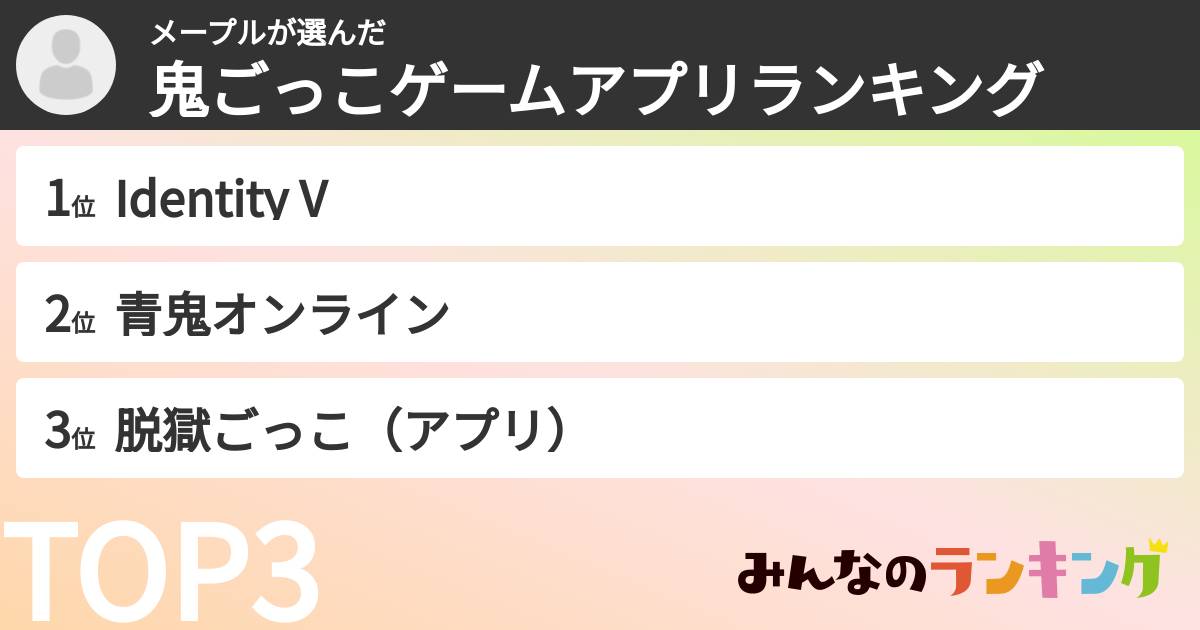 メープルが選んだ
鬼ごっこゲームアプリランキング

1位 Identity V

2位 青鬼オンライン

3位 脱獄ごっこ（アプリ）

TOP3

みんなのランキング